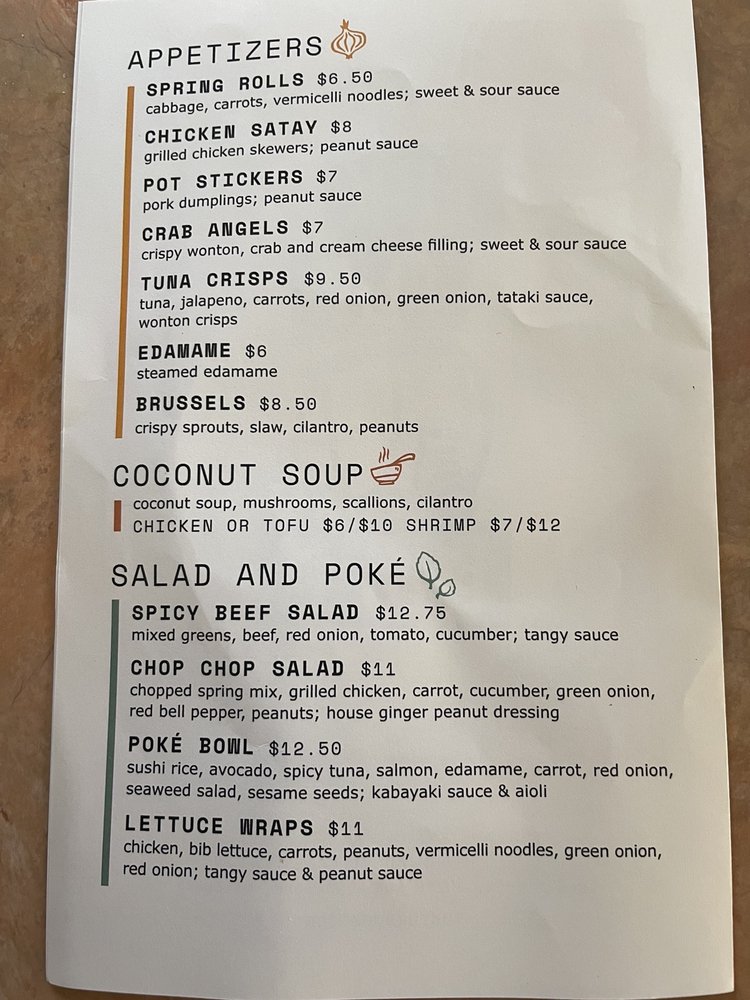 APPETIZERS

SPRING ROLLS $6.50
cabbage, carrots, vermicelli noodles; sweet & sour sauce

CHICKEN SATAY $8
grilled chicken skewers; peanut sauce

POT STICKERS $7
pork dumplings; peanut sauce

CRAB ANGELS $7
crispy wonton, crab and cream cheese filling; sweet & sour sauce

TUNA CRISPS $9.50
tuna, jalapeno, carrots, red onion, green onion, tataki sauce, wonton crisps

EDAMAME $6
steamed edamame

BRUSSELS $8.50
crispy sprouts, slaw, cilantro, peanuts

COCONUT SOUP

coconut soup, mushrooms, scallions, cilantro
CHICKEN OR TOFU $6/$10 SHRIMP $7/$12

SALAD AND POKÉ

SPICY BEEF SALAD $12.75
mixed greens, beef, red onion, tomato, cucumber; tangy sauce

CHOP CHOP SALAD $11
chopped spring mix, grilled chicken, carrot, cucumber, green onion, red bell pepper, peanuts; house ginger peanut dressing

POKÉ BOWL $12.50
sushi rice, avocado, spicy tuna, salmon, edamame, carrot, red onion, seaweed salad, sesame seeds; kabayaki sauce & aioli

LETTUCE WRAPS $11
chicken, bib lettuce, carrots, peanuts, vermicelli noodles, green onion, red onion; tangy sauce & peanut sauce